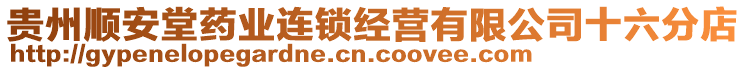 贵州顺安堂药业连锁经营有限公司十六分店
http://gypenelopegardne.cn.coovee.com